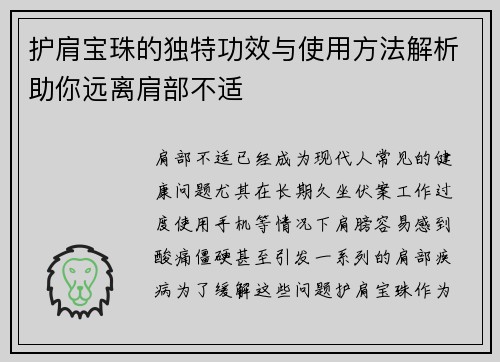 护肩宝珠的独特功效与使用方法解析助你远离肩部不适

肩部不适已经成为现代人常见的健康问题尤其在长期久坐伏案工作过度使用手机等情况下肩膀容易感到酸痛僵硬甚至引发一系列的肩部疾病为了缓解这些问题护肩宝珠作为